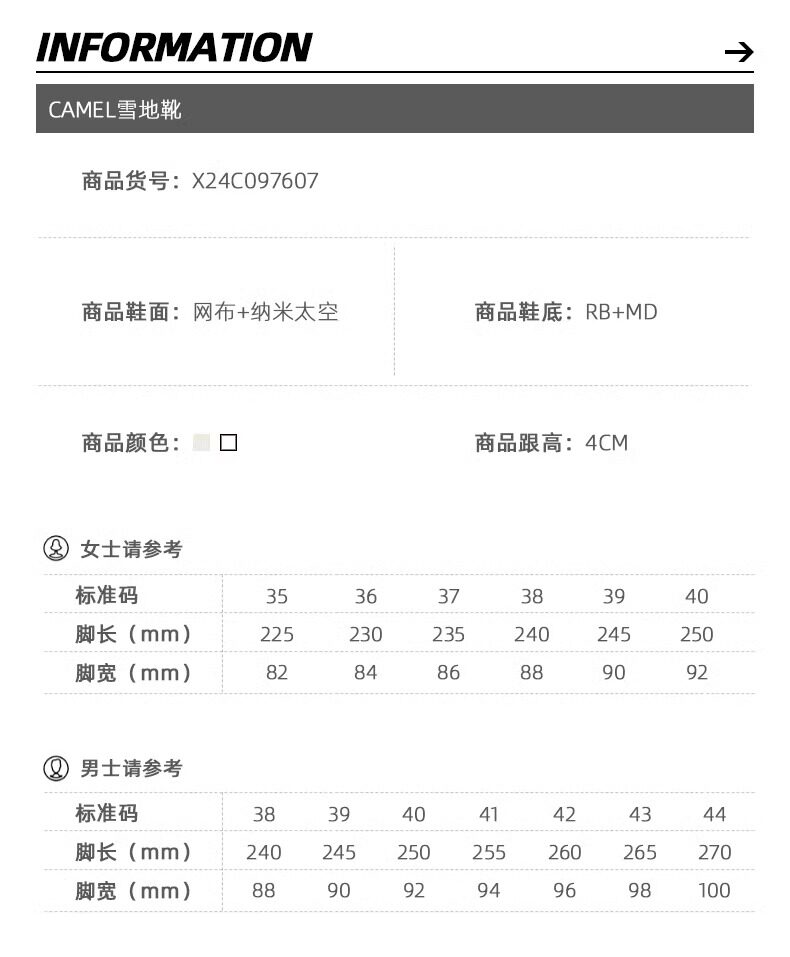 INFORMATION →

CAMEL雪地靴

商品货号：X24C097607

商品鞋面：网布+纳米太空

商品鞋底：RB+MD

商品颜色：

商品跟高：4CM

女士请参考

| 标准码 | 35 | 36 | 37 | 38 | 39 | 40 |
|---|---|---|---|---|---|---|
| 脚长（mm） | 225 | 230 | 235 | 240 | 245 | 250 |
| 脚宽（mm） | 82 | 84 | 86 | 88 | 90 | 92 |

男士请参考

| 标准码 | 38 | 39 | 40 | 41 | 42 | 43 | 44 |
|---|---|---|---|---|---|---|---|
| 脚长（mm） | 240 | 245 | 250 | 255 | 260 | 265 | 270 |
| 脚宽（mm） | 88 | 90 | 92 | 94 | 96 | 98 | 100 |